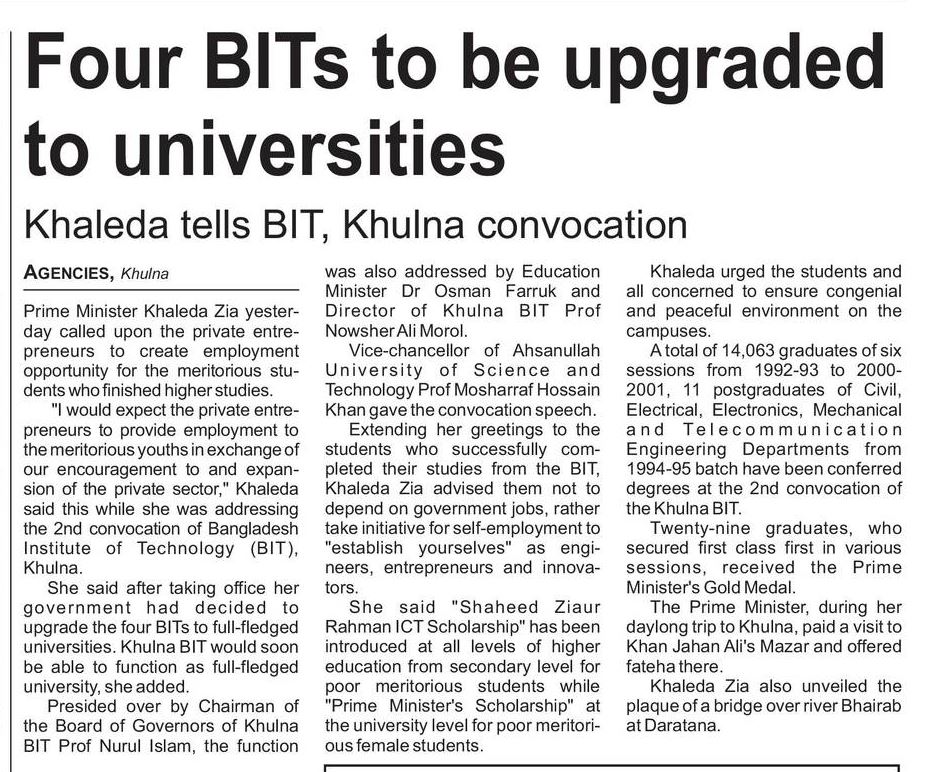 Four BITs to be upgraded to universities

Khaleda tells BIT, Khulna convocation

AGENCIES, Khulna

Prime Minister Khaleda Zia yesterday called upon the private entrepreneurs to create employment opportunity for the meritorious students who finished higher studies.

"I would expect the private entrepreneurs to provide employment to the meritorious youths in exchange of our encouragement to and expansion of the private sector," Khaleda said this while she was addressing the 2nd convocation of Bangladesh Institute of Technology (BIT), Khulna.

She said after taking office her government had decided to upgrade the four BITs to full-fledged universities. Khulna BIT would soon be able to function as full-fledged university, she added.

Presided over by Chairman of the Board of Governors of Khulna BIT Prof Nurul Islam, the function was also addressed by Education Minister Dr Osman Farruk and Director of Khulna BIT Prof Nowsher Ali Morol.

Vice-chancellor of Ahsanullah University of Science and Technology Prof Mosharraf Hossain Khan gave the convocation speech.

Extending her greetings to the students who successfully completed their studies from the BIT, Khaleda Zia advised them not to depend on government jobs, rather take initiative for self-employment to "establish yourselves" as engineers, entrepreneurs and innovators.

She said "Shaheed Ziaur Rahman ICT Scholarship" has been introduced at all levels of higher education from secondary level for poor meritorious students while "Prime Minister's Scholarship" at the university level for poor meritorious female students.

Khaleda urged the students and all concerned to ensure congenial and peaceful environment on the campuses.

A total of 14,063 graduates of six sessions from 1992-93 to 2000-2001, 11 postgraduates of Civil, Electrical, Electronics, Mechanical and Telecommunication Engineering Departments from 1994-95 batch have been conferred degrees at the 2nd convocation of the Khulna BIT.

Twenty-nine graduates, who secured first class first in various sessions, received the Prime Minister's Gold Medal.

The Prime Minister, during her daylong trip to Khulna, paid a visit to Khan Jahan Ali's Mazar and offered fateha there.

Khaleda Zia also unveiled the plaque of a bridge over river Bhairab at Daratana.